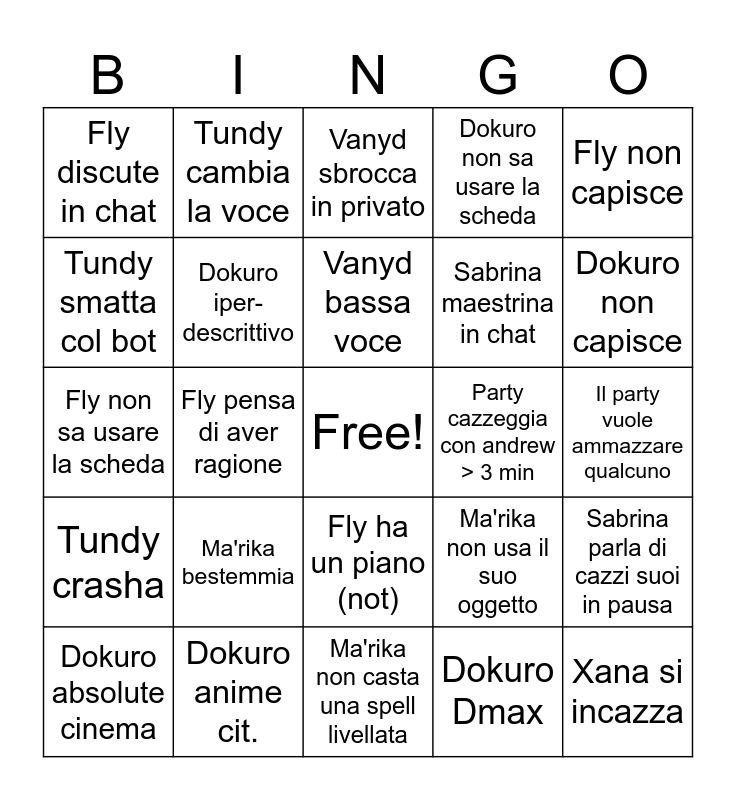 | B | I | N | G | O |
|---|---|---|---|---|
| Fly discute in chat | Tundy cambia la voce | Vanyd sbrocca in privato | Dokuro non sa usare la scheda | Fly non capisce |
| Tundy smatta col bot | Dokuro iper-descrittivo | Vanyd bassa voce | Sabrina maestrina in chat | Dokuro non capisce |
| Fly non sa usare la scheda | Fly pensa di aver ragione | Free! | Party cazzeggia con andrew > 3 min | Il party vuole ammazzare qualcuno |
| Tundy crasha | Ma'rika bestemmia | Fly ha un piano (not) | Ma'rika non usa il suo oggetto | Sabrina parla di cazzi suoi in pausa |
| Dokuro absolute cinema | Dokuro anime cit. | Ma'rika non casta una spell livellata | Dokuro Dmax | Xana si incazza |